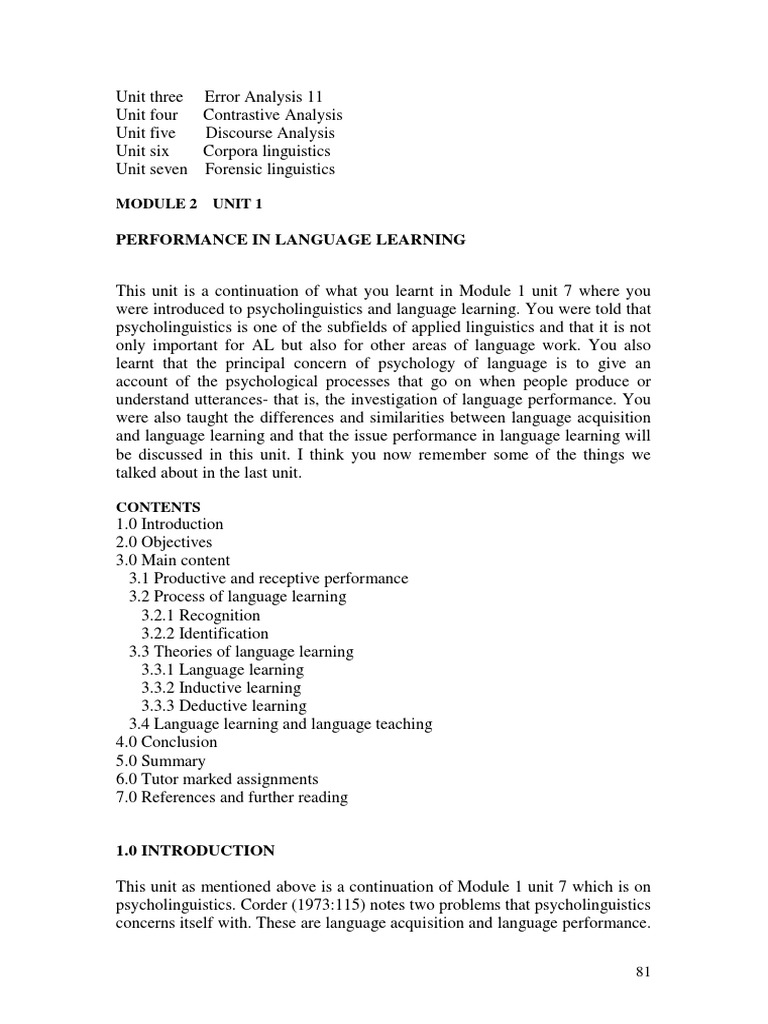 Unit three Error Analysis 11
Unit four Contrastive Analysis
Unit five Discourse Analysis
Unit six Corpora linguistics
Unit seven Forensic linguistics

MODULE 2 UNIT 1

PERFORMANCE IN LANGUAGE LEARNING

This unit is a continuation of what you learnt in Module 1 unit 7 where you were introduced to psycholinguistics and language learning. You were told that psycholinguistics is one of the subfields of applied linguistics and that it is not only important for AL but also for other areas of language work. You also learnt that the principal concern of psychology of language is to give an account of the psychological processes that go on when people produce or understand utterances- that is, the investigation of language performance. You were also taught the differences and similarities between language acquisition and language learning and that the issue performance in language learning will be discussed in this unit. I think you now remember some of the things we talked about in the last unit.

CONTENTS
1.0 Introduction
2.0 Objectives
3.0 Main content
3.1 Productive and receptive performance
3.2 Process of language learning
3.2.1 Recognition
3.2.2 Identification
3.3 Theories of language learning
3.3.1 Language learning
3.3.2 Inductive learning
3.3.3 Deductive learning
3.4 Language learning and language teaching
4.0 Conclusion
5.0 Summary
6.0 Tutor marked assignments
7.0 References and further reading

1.0 INTRODUCTION

This unit as mentioned above is a continuation of Module 1 unit 7 which is on psycholinguistics. Corder (1973:115) notes two problems that psycholinguistics concerns itself with. These are language acquisition and language performance.

81